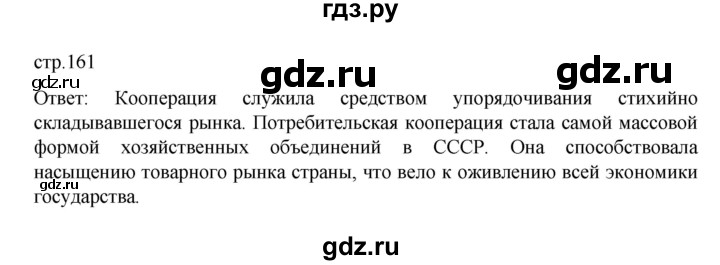 гдз.ру

стр.161

gdz.ru

gdz.ru

gdz.ru

Ответ: Кооперация служила средством упорядочивания стихийно складывавшегося рынка. Потребительская кооперация стала самой массовой формой хозяйственных объединений в СССР. Она способствовала насыщению товарного рынка страны, что вело к оживлению всей экономики государства.

gdz.ru

gdz.ru